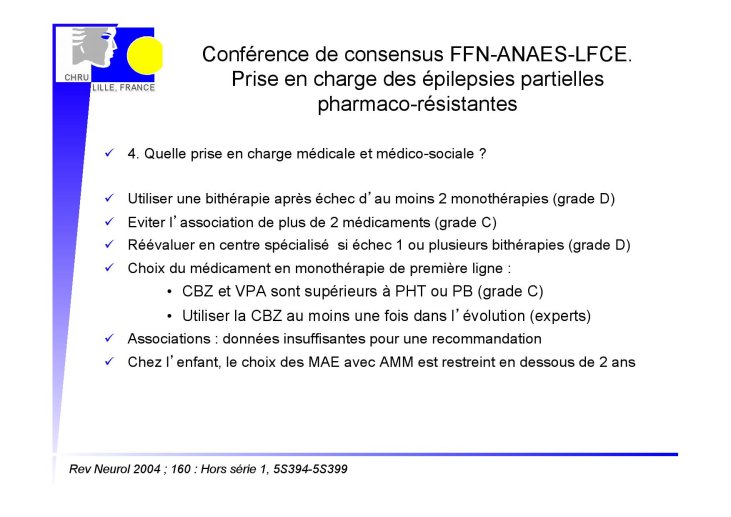 CHRU LILLE, FRANCE

Conférence de consensus FFN-ANAES-LFCE. Prise en charge des épilepsies partielles pharmaco-résistantes

✓ 4. Quelle prise en charge médicale et médico-sociale ?

✓ Utiliser une bithérapie après échec d'au moins 2 monothérapies (grade D)
✓ Eviter l'association de plus de 2 médicaments (grade C)
✓ Réévaluer en centre spécialisé si échec 1 ou plusieurs bithérapies (grade D)
✓ Choix du médicament en monothérapie de première ligne :
• CBZ et VPA sont supérieurs à PHT ou PB (grade C)
• Utiliser la CBZ au moins une fois dans l'évolution (experts)
✓ Associations : données insuffisantes pour une recommandation
✓ Chez l'enfant, le choix des MAE avec AMM est restreint en dessous de 2 ans

Rev Neurol 2004 ; 160 : Hors série 1, 5S394-5S399